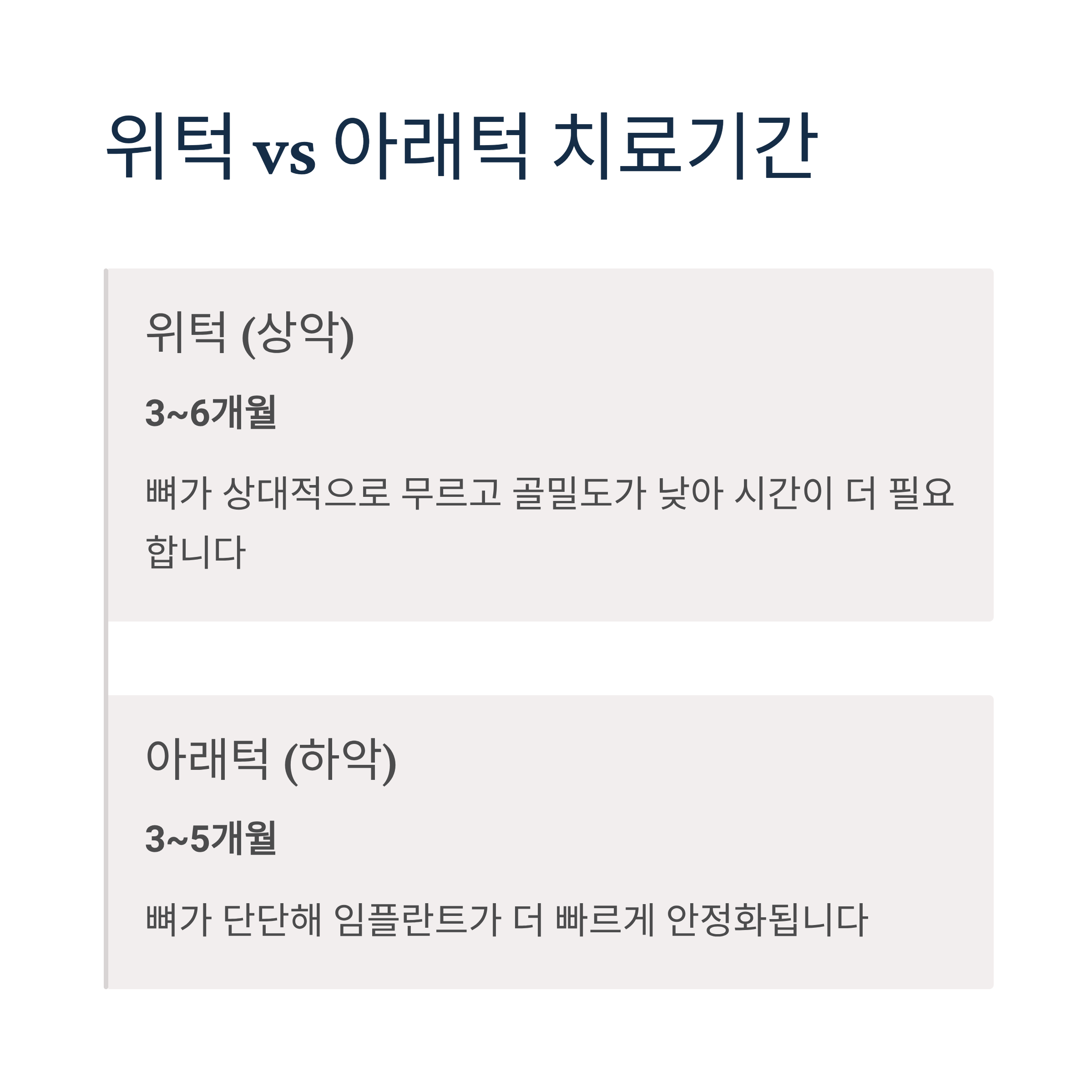 위턱 vs 아래턱 치료기간

위턱 (상악)

3~6개월

뼈가 상대적으로 무르고 골밀도가 낮아 시간이 더 필요합니다

아래턱 (하악)

3~5개월

뼈가 단단해 임플란트가 더 빠르게 안정화됩니다